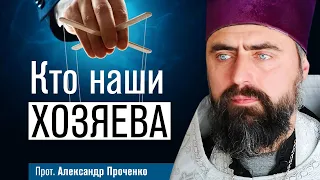 Кто наши
ХОЗЯЕВА

Прот. Александр Проченко